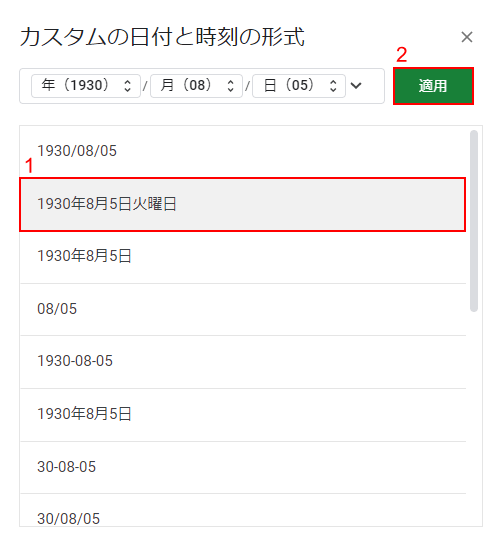 カスタムの日付と時刻の形式

×

2

年（1930） / 月（08） / 日（05）

適用

1930/08/05

1

1930年8月5日火曜日

1930年8月5日

08/05

1930-08-05

1930年8月5日

30-08-05

30/08/05